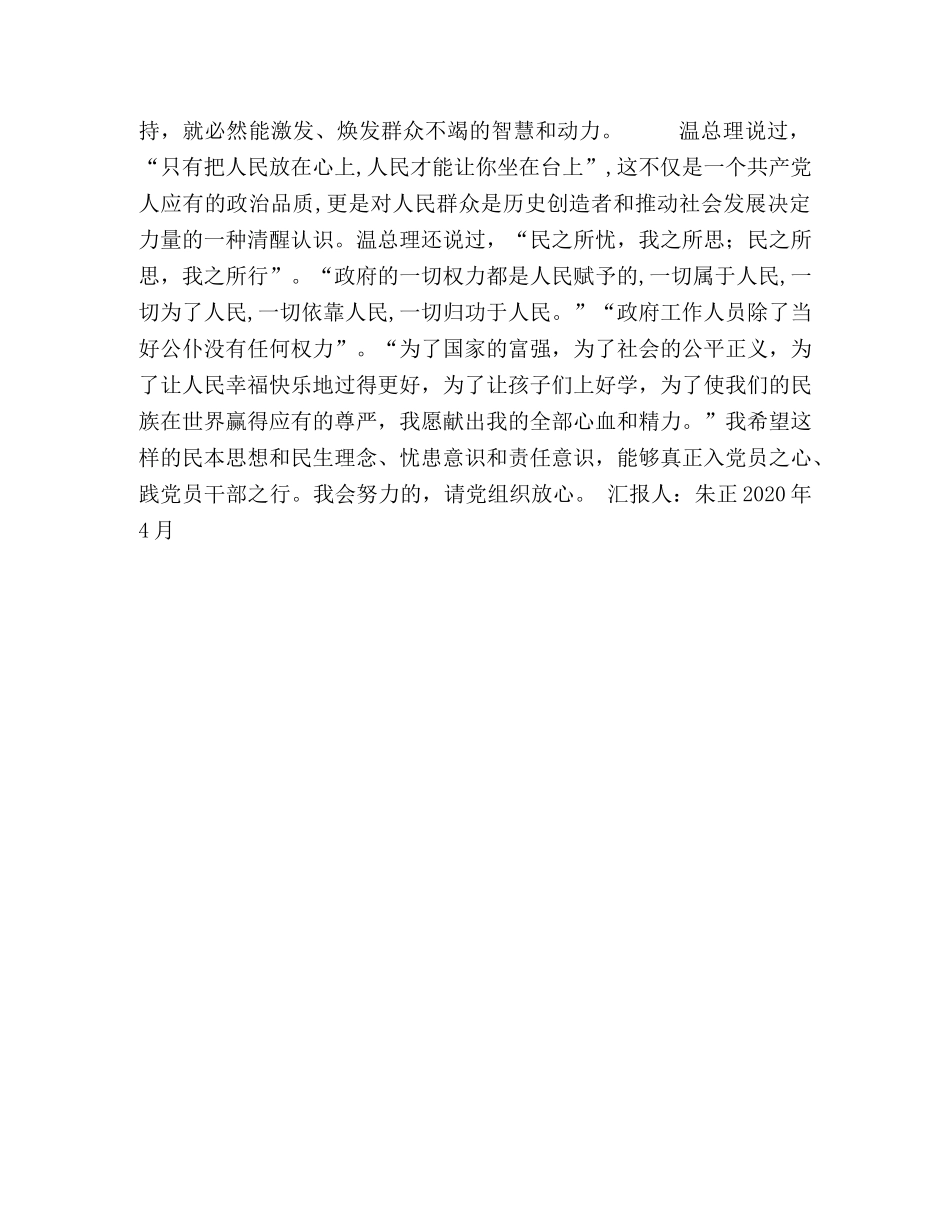 持，就必然能激发、焕发群众不竭的智慧和动力。 温总理说过，“只有把人民放在心上,人民才能让你坐在台上”,这不仅是一个共产党人应有的政治品质,更是对人民群众是历史创造者和推动社会发展决定力量的一种清醒认识。温总理还说过，“民之所忧，我之所思；民之所思，我之所行”。“政府的一切权力都是人民赋予的,一切属于人民,一切为了人民,一切依靠人民,一切归功于人民。”“政府工作人员除了当好公仆没有任何权力”。“为了国家的富强，为了社会的公平正义，为了让人民幸福快乐地过得更好，为了让孩子们上好学，为了使我们的民族在世界赢得应有的尊严，我愿献出我的全部心血和精力。”我希望这样的民本思想和民生理念、忧患意识和责任意识，能够真正入党员之心、践党员干部之行。我会努力的，请党组织放心。 汇报人：朱正 2020 年 4 月